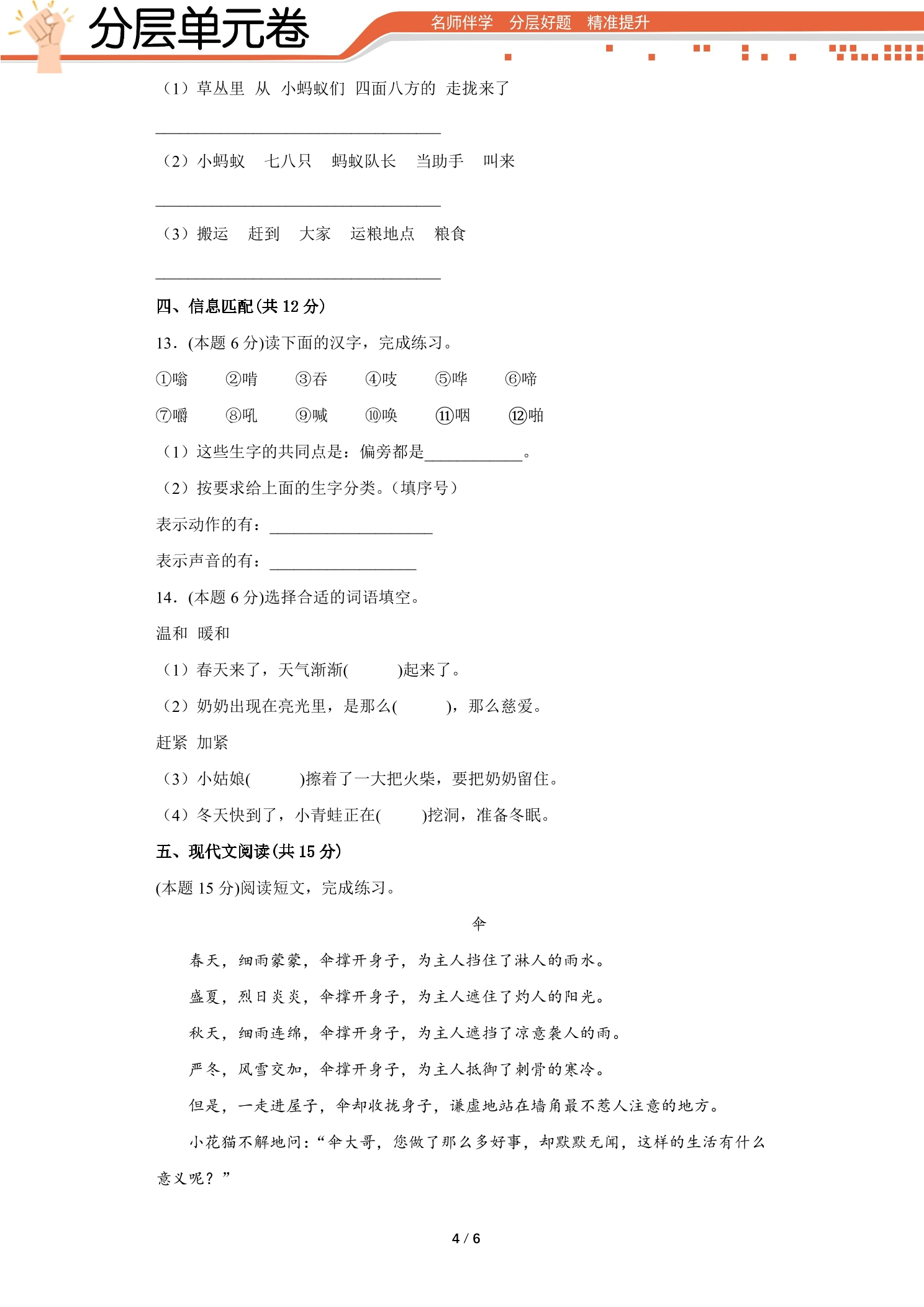 分层单元卷

名师伴学 分层好题 精准提升

（1）草丛里 从 小蚂蚁们 四面八方的 走拢来了

____

（2）小蚂蚁 七八只 蚂蚁队长 当助手 叫来

____

（3）搬运 赶到 大家 运粮地点 粮食

____

四、信息匹配(共12分)

13．(本题6分)读下面的汉字，完成练习。

①嗡 ②啃 ③吞 ④吱 ⑤哗 ⑥啼

⑦嚼 ⑧吼 ⑨喊 ⑩唤 ⑪咽 ⑫啪

（1）这些生字的共同点是：偏旁都是____。

（2）按要求给上面的生字分类。(填序号)

表示动作的有：____

表示声音的有：____

14．(本题6分)选择合适的词语填空。

温和 暖和

（1）春天来了，天气渐渐(    )起来了。

（2）奶奶出现在亮光里，是那么(    )，那么慈爱。

赶紧 加紧

（3）小姑娘(    )擦着了一大把火柴，要把奶奶留住。

（4）冬天快到了，小青蛙正在(    )挖洞，准备冬眠。

五、现代文阅读(共15分)

(本题15分)阅读短文，完成练习。

伞

春天，细雨蒙蒙，伞撑开身子，为主人挡住了淋人的雨水。

盛夏，烈日炎炎，伞撑开身子，为主人遮住了灼人的阳光。

秋天，细雨连绵，伞撑开身子，为主人遮挡了凉意袭人的雨。

严冬，风雪交加，伞撑开身子，为主人抵御了刺骨的寒冷。

但是，一走进屋子，伞却收拢身子，谦虚地站在墙角最不惹人注意的地方。

小花猫不解地问：“伞大哥，您做了那么多好事，却默默无闻，这样的生活有什么意义呢？”

4 / 6